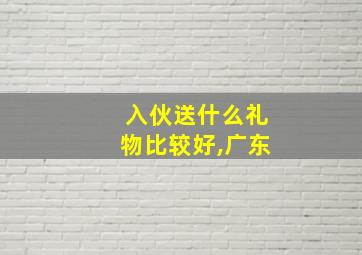 入伙送什么礼物比较好,广东